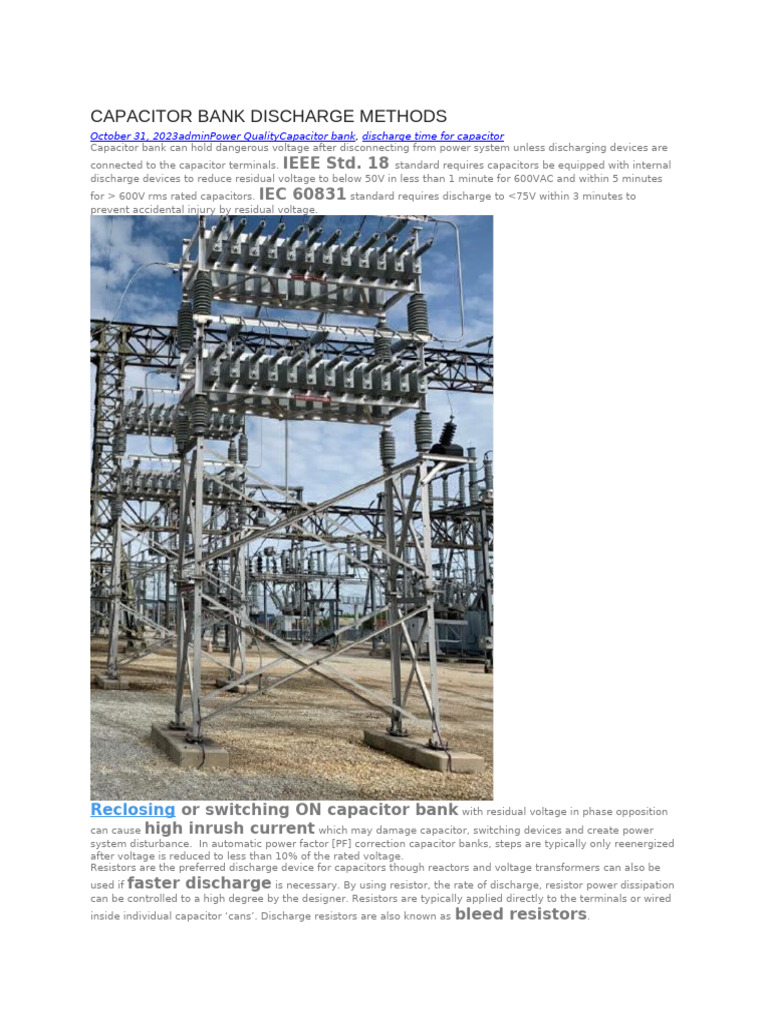 CAPACITOR BANK DISCHARGE METHODS

October 31, 2023adminPower QualityCapacitor bank, discharge time for capacitor

Capacitor bank can hold dangerous voltage after disconnecting from power system unless discharging devices are connected to the capacitor terminals. IEEE Std. 18 standard requires capacitors be equipped with internal discharge devices to reduce residual voltage to below 50V in less than 1 minute for 600VAC and within 5 minutes for > 600V rms rated capacitors. IEC 60831 standard requires discharge to <75V within 3 minutes to prevent accidental injury by residual voltage.

Reclosing or switching ON capacitor bank with residual voltage in phase opposition can cause high inrush current which may damage capacitor, switching devices and create power system disturbance. In automatic power factor [PF] correction capacitor banks, steps are typically only reenergized after voltage is reduced to less than 10% of the rated voltage.

Resistors are the preferred discharge device for capacitors though reactors and voltage transformers can also be used if faster discharge is necessary. By using resistor, the rate of discharge, resistor power dissipation can be controlled to a high degree by the designer. Resistors are typically applied directly to the terminals or wired inside individual capacitor 'cans'. Discharge resistors are also known as bleed resistors.